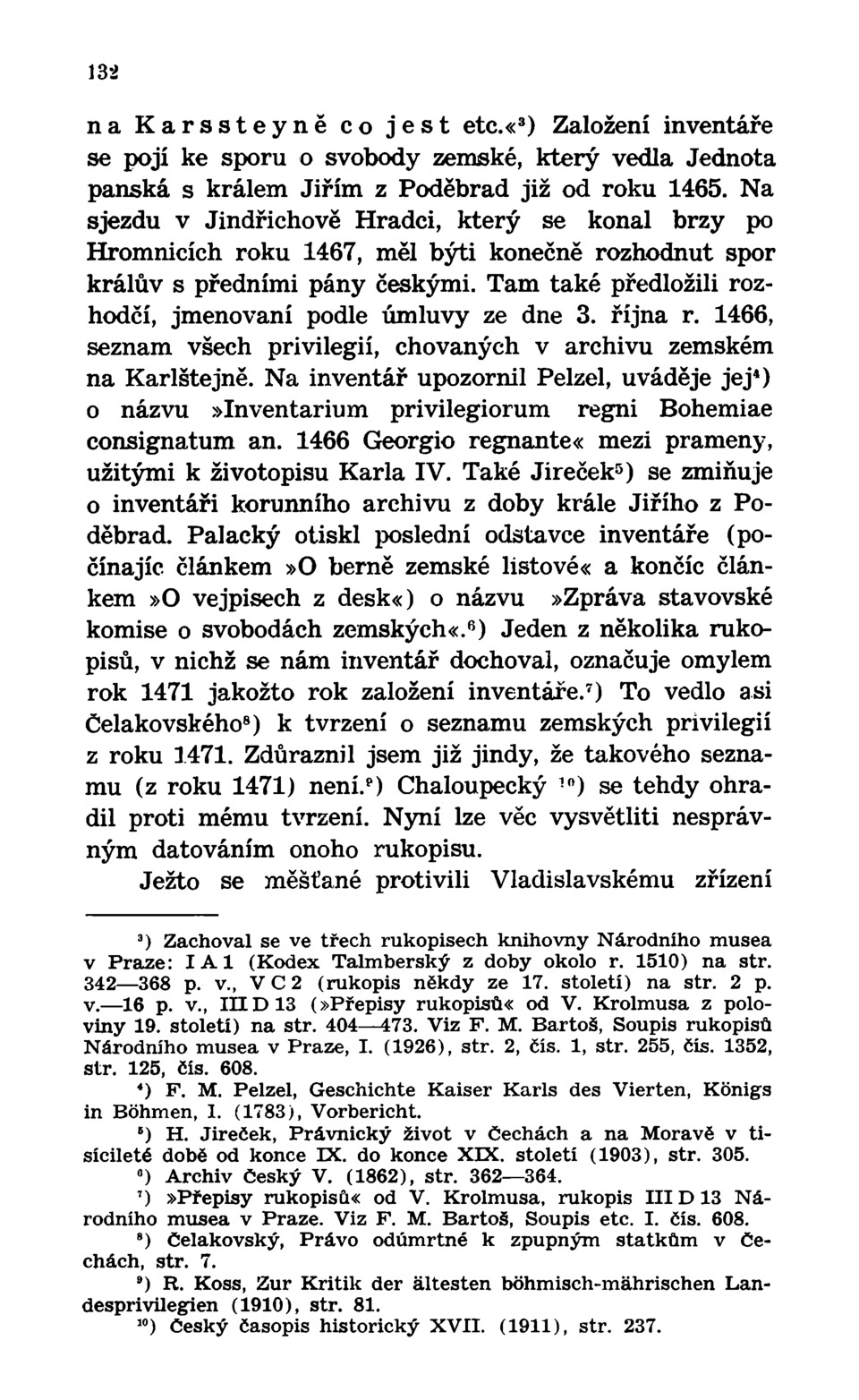 132

na Karssteyně co jest etc.«$^3$) Založení inventáře se pojí ke sporu o svobody zemské, který vedla Jednota panská s králem Jiřím z Poděbrad již od roku 1465. Na sjezdu v Jindřichově Hradci, který se konal brzy po Hromnicích roku 1467, měl býti konečně rozhodnut spor králův s předními pány českými. Tam také předložili rozhodčí, jmenovaní podle úmluvy ze dne 3. října r. 1466, seznam všech privilegií, chovaných v archivu zemském na Karlštejně. Na inventář upozornil Pelzel, uváděje jej$^4$) o názvu »Inventarium privilegiorum regni Bohemiae consignatum an. 1466 Georgio regnante« mezi prameny, užitými k životopisu Karla IV. Také Jireček$^5$) se zmiňuje o inventáři korunního archivu z doby krále Jiřího z Poděbrad. Palacký otiskl poslední odstavce inventáře (počínajíc článkem »O berně zemské listové« a končíc článkem »O vejpisech z desk«) o názvu »Zpráva stavovské komise o svobodách zemských«.$^6$) Jeden z několika rukopisů, v nichž se nám inventář dochoval, označuje omylem rok 1471 jakožto rok založení inventáře.$^7$) To vedlo asi Čelakovského$^8$) k tvrzení o seznamu zemských privilegií z roku 1471. Zdůraznil jsem již jindy, že takového seznamu (z roku 1471) není.$^9$) Chaloupecký $^{10}$) se tehdy ohradil proti mému tvrzení. Nyní lze věc vysvětliti nesprávným datováním onoho rukopisu.

Ježto se měšťané protivili Vladislavskému zřízení

$^3$) Zachoval se ve třech rukopisech knihovny Národního musea v Praze: I A 1 (Kodex Talmberský z doby okolo r. 1510) na str. 342—368 p. v., V C 2 (rukopis někdy ze 17. století) na str. 2 p. v.—16 p. v., III D 13 (»Přepisy rukopisů« od V. Krolmusa z poloviny 19. století) na str. 404—473. Viz F. M. Bartoš, Soupis rukopisů Národního musea v Praze, I. (1926), str. 2, čís. 1, str. 255, čís. 1352, str. 125, čís. 608.

$^4$) F. M. Pelzel, Geschichte Kaiser Karls des Vierten, Königs in Böhmen, I. (1783), Vorbericht.

$^5$) H. Jireček, Právnický život v Čechách a na Moravě v tisícileté době od konce IX. do konce XIX. století (1903), str. 305.

$^6$) Archiv Český V. (1862), str. 362—364.

$^7$) »Přepisy rukopisů« od V. Krolmusa, rukopis III D 13 Národního musea v Praze. Viz F. M. Bartoš, Soupis etc. I. čís. 608.

$^8$) Čelakovský, Právo odúmrtné k zpupným statkům v Čechách, str. 7.

$^9$) R. Koss, Zur Kritik der ältesten böhmisch-mährischen Landesprivilegien (1910), str. 81.

$^{10}$) Český časopis historický XVII. (1911), str. 237.